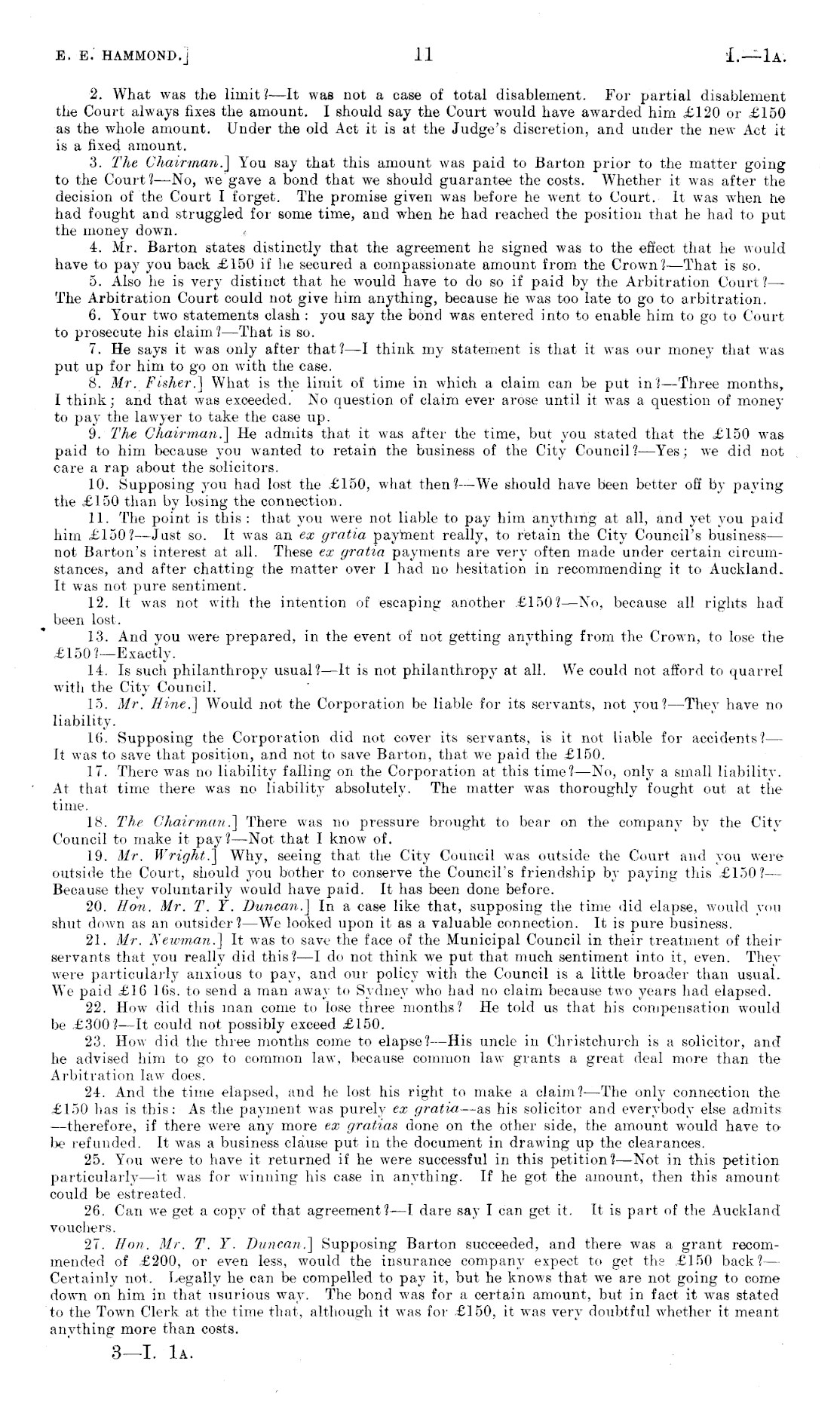 E. E. HAMMOND.] 11 I.—1A.

2. What was the limit?—It was not a case of total disablement. For partial disablement the Court always fixes the amount. I should say the Court would have awarded him £120 or £150 as the whole amount. Under the old Act it is at the Judge's discretion, and under the new Act it is a fixed amount.

3. The Chairman.] You say that this amount was paid to Barton prior to the matter going to the Court?—No, we gave a bond that we should guarantee the costs. Whether it was after the decision of the Court I forget. The promise given was before he went to Court. It was when he had fought and struggled for some time, and when he had reached the position that he had to put the money down.

4. Mr. Barton states distinctly that the agreement he signed was to the effect that he would have to pay you back £150 if he secured a compassionate amount from the Crown?—That is so.

5. Also he is very distinct that he would have to do so if paid by the Arbitration Court?—The Arbitration Court could not give him anything, because he was too late to go to arbitration.

6. Your two statements clash: you say the bond was entered into to enable him to go to Court to prosecute his claim?—That is so.

7. He says it was only after that?—I think my statement is that it was our money that was put up for him to go on with the case.

8. Mr. Fisher.] What is the limit of time in which a claim can be put in?—Three months, I think; and that was exceeded. No question of claim ever arose until it was a question of money to pay the lawyer to take the case up.

9. The Chairman.] He admits that it was after the time, but you stated that the £150 was paid to him because you wanted to retain the business of the City Council?—Yes; we did not care a rap about the solicitors.

10. Supposing you had lost the £150, what then?—We should have been better off by paying the £150 than by losing the connection.

11. The point is this: that you were not liable to pay him anything at all, and yet you paid him £150?—Just so. It was an ex gratia payment really, to retain the City Council's business—not Barton's interest at all. These ex gratia payments are very often made under certain circumstances, and after chatting the matter over I had no hesitation in recommending it to Auckland. It was not pure sentiment.

12. It was not with the intention of escaping another £150?—No, because all rights had been lost.

13. And you were prepared, in the event of not getting anything from the Crown, to lose the £150?—Exactly.

14. Is such philanthropy usual?—It is not philanthropy at all. We could not afford to quarrel with the City Council.

15. Mr. Hine.] Would not the Corporation be liable for its servants, not you?—They have no liability.

16. Supposing the Corporation did not cover its servants, is it not liable for accidents?—It was to save that position, and not to save Barton, that we paid the £150.

17. There was no liability falling on the Corporation at this time?—No, only a small liability. At that time there was no liability absolutely. The matter was thoroughly fought out at the time.

18. The Chairman.] There was no pressure brought to bear on the company by the City Council to make it pay?—Not that I know of.

19. Mr. Wright.] Why, seeing that the City Council was outside the Court and you were outside the Court, should you bother to conserve the Council's friendship by paying this £150?—Because they voluntarily would have paid. It has been done before.

20. Hon. Mr. T. Y. Duncan.] In a case like that, supposing the time did elapse, would you shut down as an outsider?—We looked upon it as a valuable connection. It is pure business.

21. Mr. Newman.] It was to save the face of the Municipal Council in their treatment of their servants that you really did this?—I do not think we put that much sentiment into it, even. They were particularly anxious to pay, and our policy with the Council is a little broader than usual. We paid £16 16s. to send a man away to Sydney who had no claim because two years had elapsed.

22. How did this man come to lose three months? He told us that his compensation would be £300?—It could not possibly exceed £150.

23. How did the three months come to elapse?—His uncle in Christchurch is a solicitor, and he advised him to go to common law, because common law grants a great deal more than the Arbitration law does.

24. And the time elapsed, and he lost his right to make a claim?—The only connection the £150 has is this: As the payment was purely ex gratia—as his solicitor and everybody else admits—therefore, if there were any more ex gratias done on the other side, the amount would have to be refunded. It was a business clause put in the document in drawing up the clearances.

25. You were to have it returned if he were successful in this petition?—Not in this petition particularly—it was for winning his case in anything. If he got the amount, then this amount could be estreated.

26. Can we get a copy of that agreement?—I dare say I can get it. It is part of the Auckland vouchers.

27. Hon. Mr. T. Y. Duncan.] Supposing Barton succeeded, and there was a grant recommended of £200, or even less, would the insurance company expect to get the £150 back?—Certainly not. Legally he can be compelled to pay it, but he knows that we are not going to come down on him in that usurious way. The bond was for a certain amount, but in fact it was stated to the Town Clerk at the time that, although it was for £150, it was very doubtful whether it meant anything more than costs.

3—I. 1A.